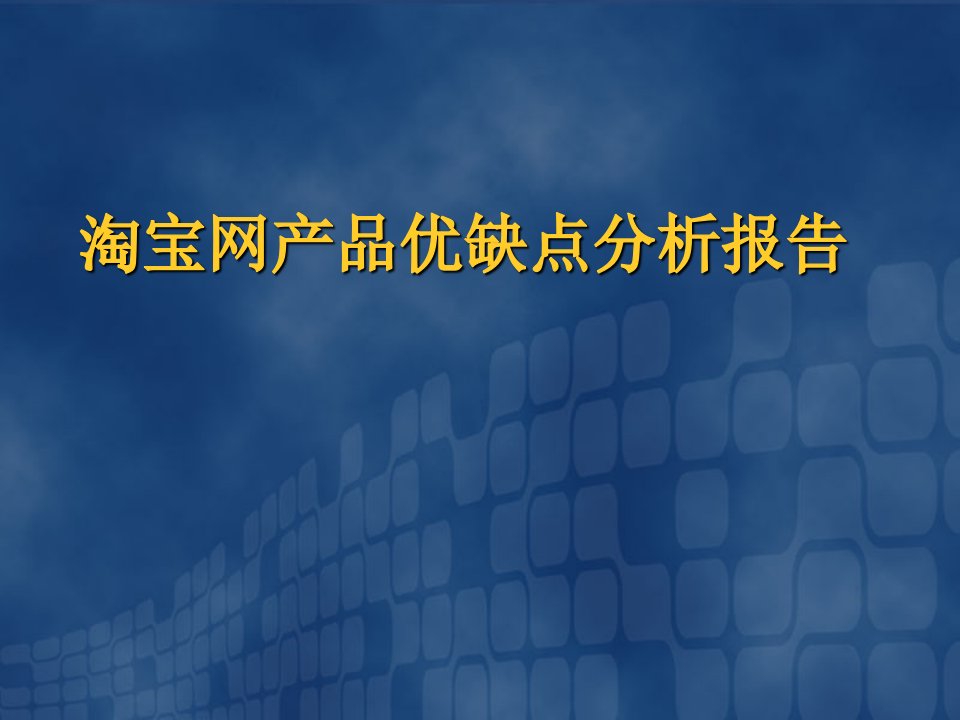 淘宝网产品优缺点分析报告